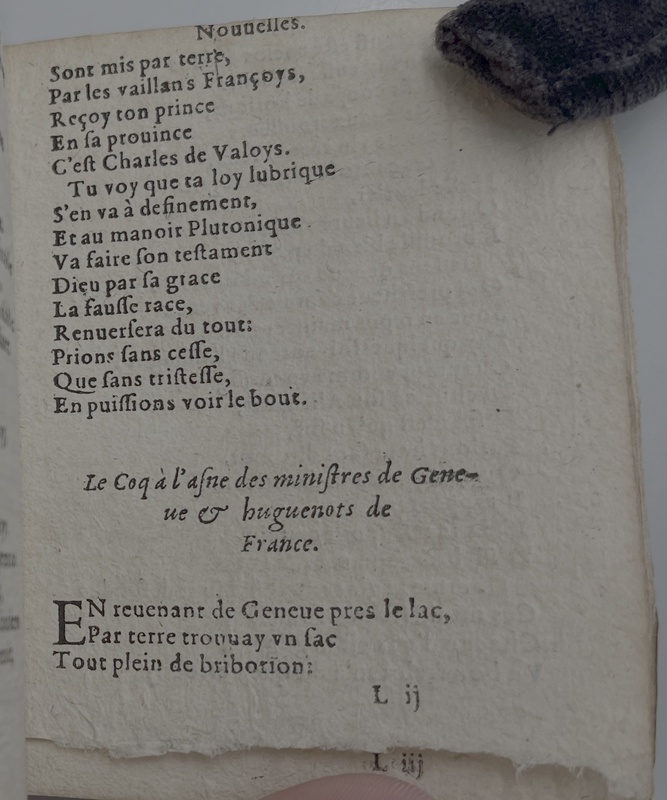 Nouuelles.

Sont mis par terre,
Par les vaillans Françoys,
Reçoy ton prince
En ſa prouince
C'eſt Charles de Valoys.
Tu voy que ta loy lubrique
S'en va à definement,
Et au manoir Plutonique
Va faire ſon teſtament
Dieu par ſa grace
La fauſſe race,
Renuerſera du tout:
Prions ſans ceſſe,
Que ſans triſteſſe,
En puiſſions voir le bout.

Le Coq à l'aſne des miniſtres de Geneue & huguenots de France.

EN reuenant de Geneue pres le lac,
Par terre trouuay vn ſac
Tout plein de bribotion:

L ij

L iij